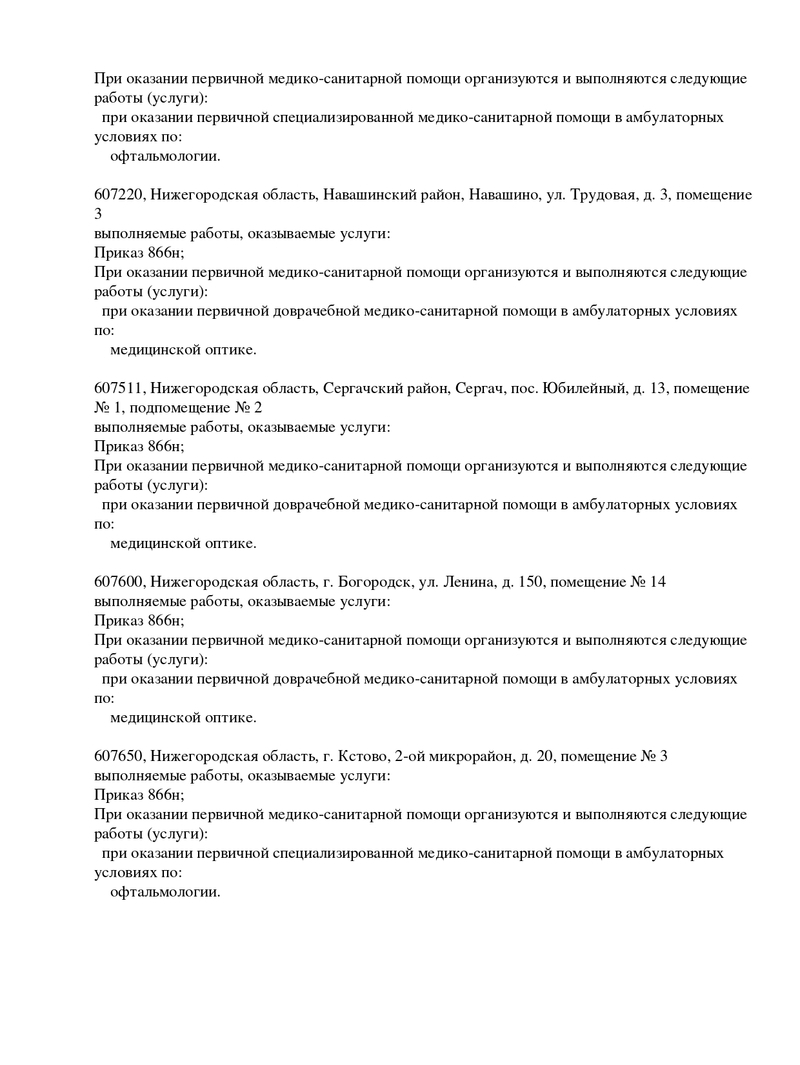 При оказании первичной медико-санитарной помощи организуются и выполняются следующие работы (услуги):
при оказании первичной специализированной медико-санитарной помощи в амбулаторных условиях по:
офтальмологии.

607220, Нижегородская область, Навашинский район, Навашино, ул. Трудовая, д. 3, помещение 3
выполняемые работы, оказываемые услуги:
Приказ 866н;
При оказании первичной медико-санитарной помощи организуются и выполняются следующие работы (услуги):
при оказании первичной доврачебной медико-санитарной помощи в амбулаторных условиях по:
медицинской оптике.

607511, Нижегородская область, Сергачский район, Сергач, пос. Юбилейный, д. 13, помещение № 1, подпомещение № 2
выполняемые работы, оказываемые услуги:
Приказ 866н;
При оказании первичной медико-санитарной помощи организуются и выполняются следующие работы (услуги):
при оказании первичной доврачебной медико-санитарной помощи в амбулаторных условиях по:
медицинской оптике.

607600, Нижегородская область, г. Богородск, ул. Ленина, д. 150, помещение № 14
выполняемые работы, оказываемые услуги:
Приказ 866н;
При оказании первичной медико-санитарной помощи организуются и выполняются следующие работы (услуги):
при оказании первичной доврачебной медико-санитарной помощи в амбулаторных условиях по:
медицинской оптике.

607650, Нижегородская область, г. Кстово, 2-ой микрорайон, д. 20, помещение № 3
выполняемые работы, оказываемые услуги:
Приказ 866н;
При оказании первичной медико-санитарной помощи организуются и выполняются следующие работы (услуги):
при оказании первичной специализированной медико-санитарной помощи в амбулаторных условиях по:
офтальмологии.